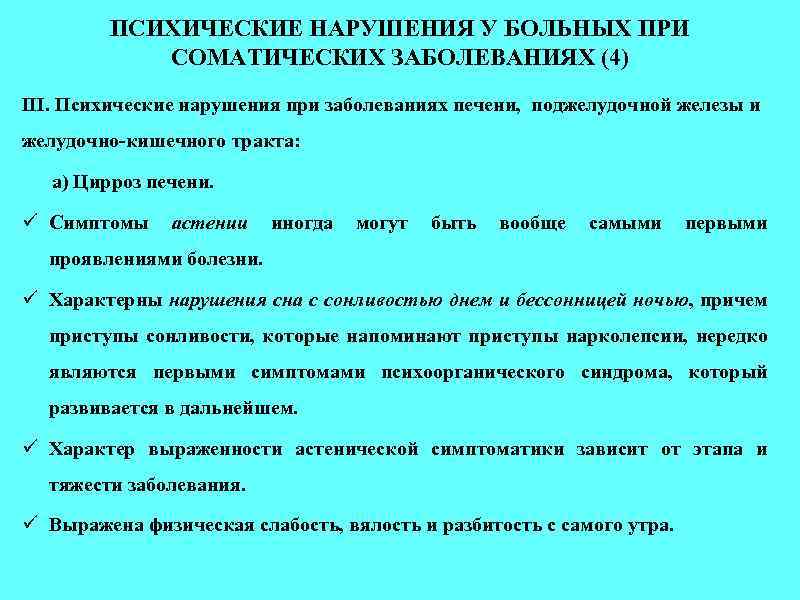 ПСИХИЧЕСКИЕ НАРУШЕНИЯ У БОЛЬНЫХ ПРИ СОМАТИЧЕСКИХ ЗАБОЛЕВАНИЯХ (4)

III. Психические нарушения при заболеваниях печени, поджелудочной железы и желудочно-кишечного тракта:

а) Цирроз печени.

✓ Симптомы астении иногда могут быть вообще самыми первыми проявлениями болезни.

✓ Характерны нарушения сна с сонливостью днем и бессонницей ночью, причем приступы сонливости, которые напоминают приступы нарколепсии, нередко являются первыми симптомами психоорганического синдрома, который развивается в дальнейшем.

✓ Характер выраженности астенической симптоматики зависит от этапа и тяжести заболевания.

✓ Выражена физическая слабость, вялость и разбитость с самого утра.